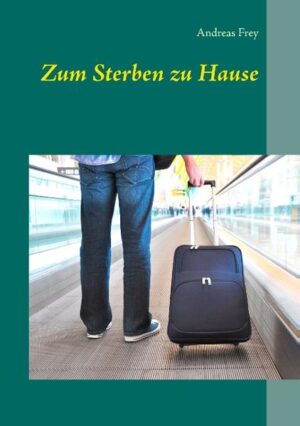 Andreas Frey

Zum Sterben zu Hause